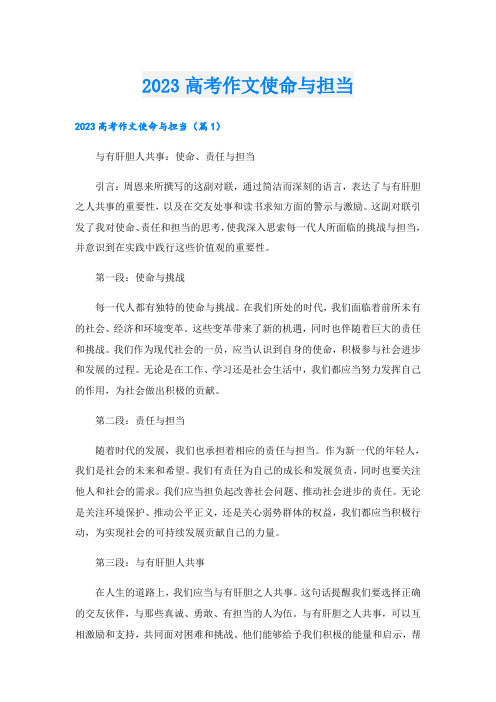 2023 高考作文使命与担当

2023 高考作文使命与担当（篇 1）

与有肝胆人共事：使命、责任与担当

引言：周恩来所撰写的这副对联，通过简洁而深刻的语言，表达了与有肝胆之人共事的重要性，以及在交友处事和读书求知方面的警示与激励。这副对联引发了我对使命、责任和担当的思考，使我深入思索每一代人所面临的挑战与担当，并意识到在实践中践行这些价值观的重要性。

第一段：使命与挑战

每一代人都有独特的使命与挑战。在我们所处的时代，我们面临着前所未有的社会、经济和环境变革。这些变革带来了新的机遇，同时也伴随着巨大的责任和挑战。我们作为现代社会的一员，应当认识到自身的使命，积极参与社会进步和发展的过程。无论是在工作、学习还是社会生活中，我们都应当努力发挥自己的作用，为社会做出积极的贡献。

第二段：责任与担当

随着时代的发展，我们也承担着相应的责任与担当。作为新一代的年轻人，我们是社会的未来和希望。我们有责任为自己的成长和发展负责，同时也要关注他人和社会的需求。我们应当担负起改善社会问题、推动社会进步的责任。无论是关注环境保护、推动公平正义，还是关心弱势群体的权益，我们都应当积极行动，为实现社会的可持续发展贡献自己的力量。

第三段：与有肝胆人共事

在人生的道路上，我们应当与有肝胆之人共事。这句话提醒我们要选择正确的交友伙伴，与那些真诚、勇敢、有担当的人为伍。与有肝胆之人共事，可以互相激励和支持，共同面对困难和挑战。他们能够给予我们积极的能量和启示，帮